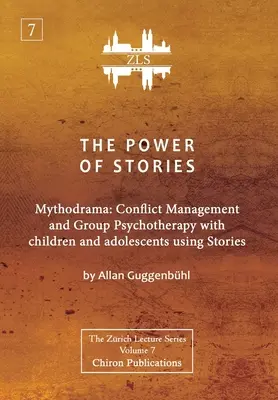 7

ZLS

THE POWER OF STORIES

Mythodrama: Conflict Management and Group Psychotherapy with children and adolescents using Stories

by Allan Guggenbühl

The Zürich Lecture Series
Volume 7
Chiron Publications